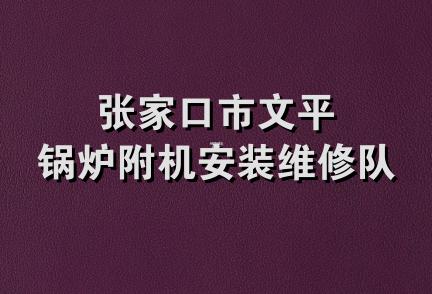 张家口市文平
锅炉附机安装维修队